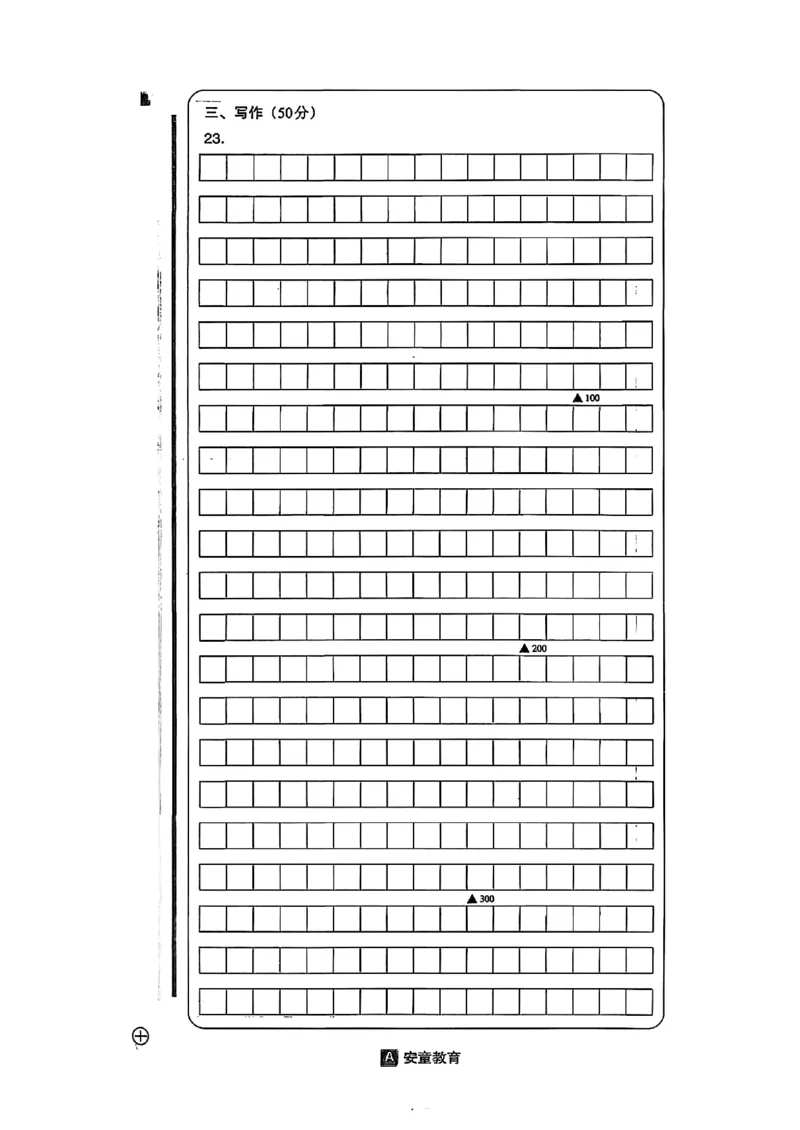 三、写作（50分）
23.

▲100

▲200

▲300

A 安童教育